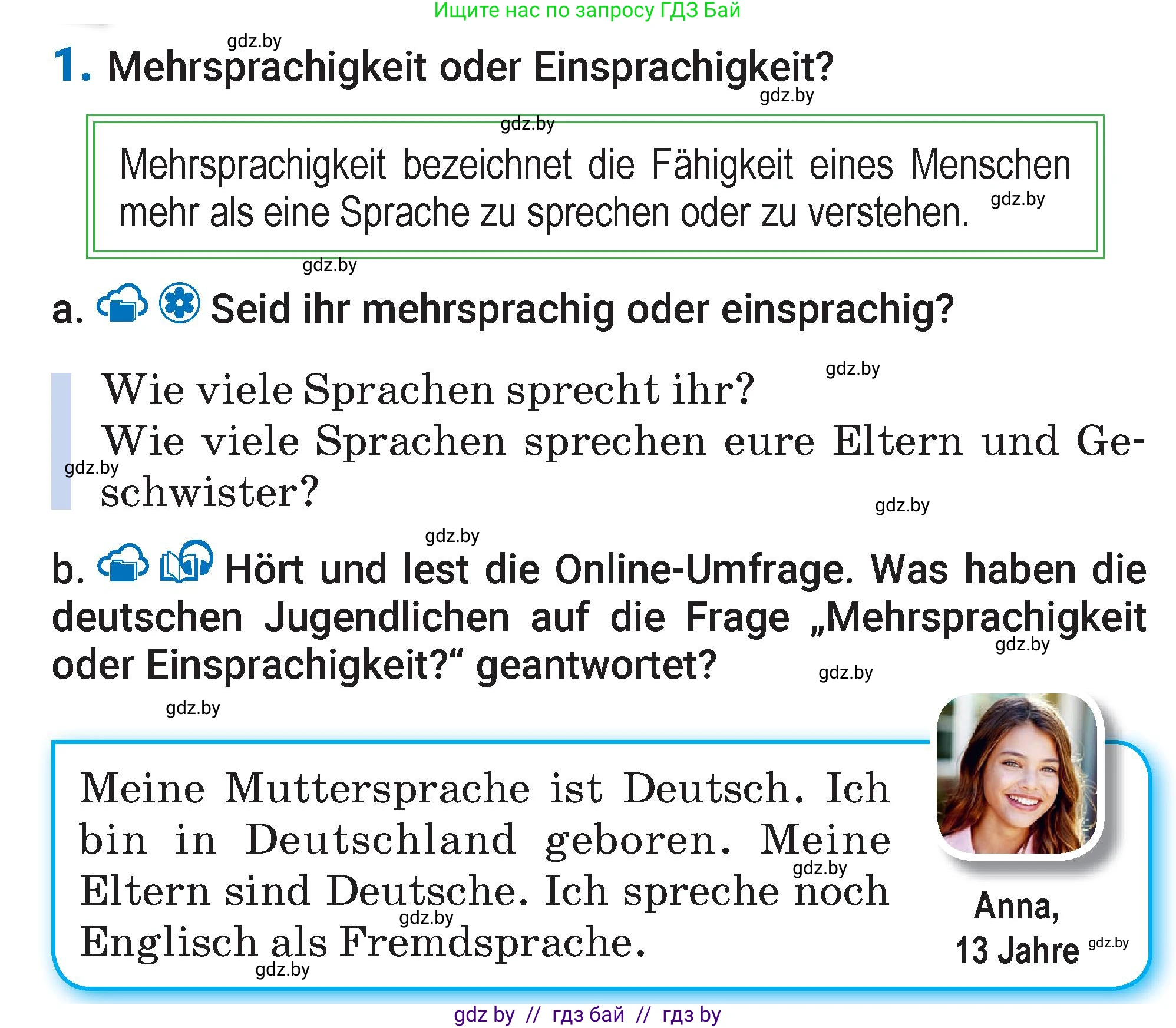 Ищите нас по запросу ГДЗ Бай

gdz.by

1. Mehrsprachigkeit oder Einsprachigkeit?

gdz.by

gdz.by

Mehrsprachigkeit bezeichnet die Fähigkeit eines Menschen mehr als eine Sprache zu sprechen oder zu verstehen. gdz.by

gdz.by

a. Seid ihr mehrsprachig oder einsprachig?

gdz.by

Wie viele Sprachen sprecht ihr?
Wie viele Sprachen sprechen eure Eltern und Geschwister?

gdz.by

gdz.by

gdz.by

b. Hört und lest die Online-Umfrage. Was haben die deutschen Jugendlichen auf die Frage „Mehrsprachigkeit oder Einsprachigkeit?“ geantwortet?

gdz.by

gdz.by

gdz.by

Meine Muttersprache ist Deutsch. Ich bin in Deutschland geboren. Meine Eltern sind Deutsche. Ich spreche noch Englisch als Fremdsprache.

gdz.by

gdz.by

gdz.by

Anna,
13 Jahre

gdz.by

gdz by // гдз бай // гдз by